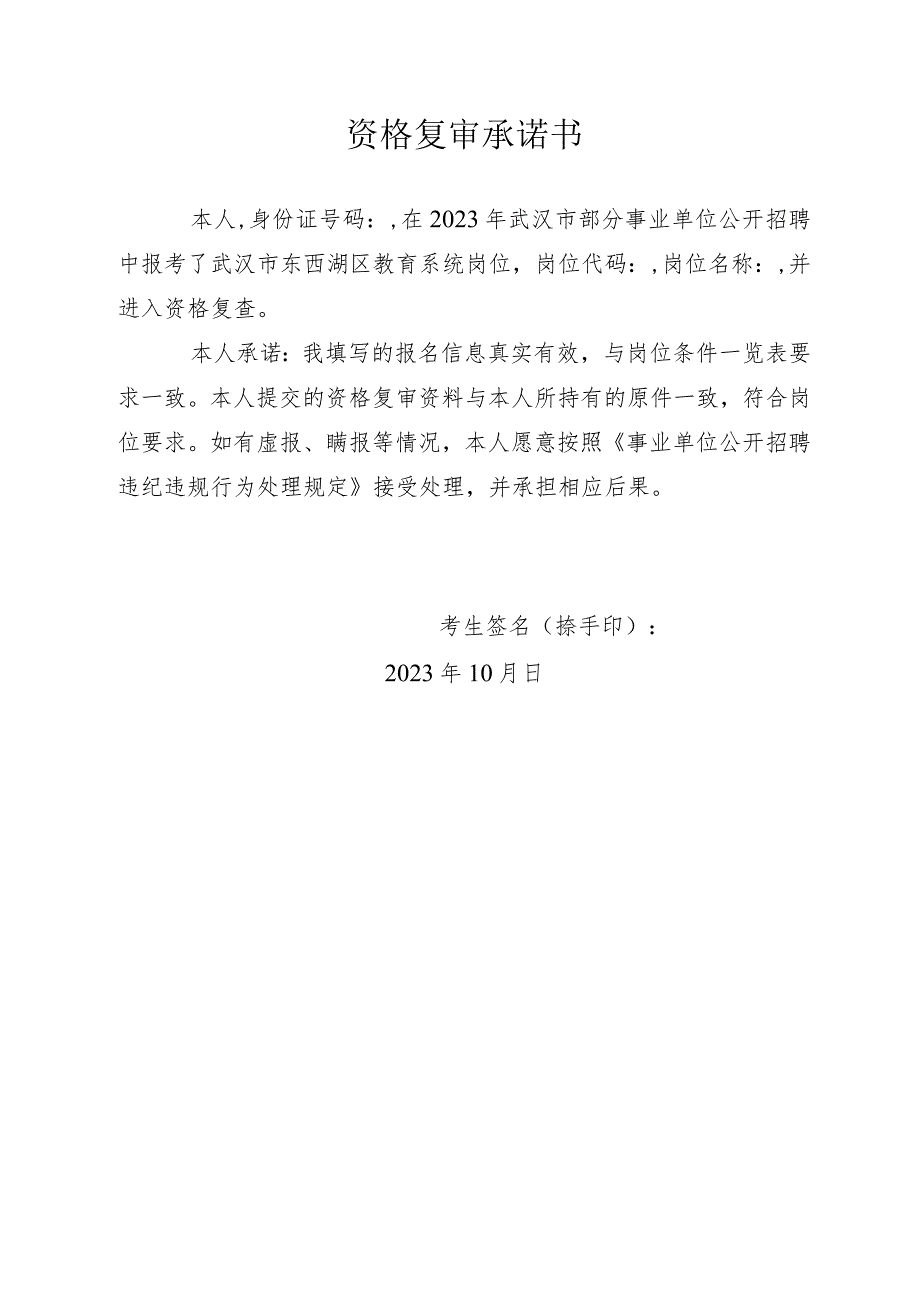 资格复审承诺书

本人，身份证号码：，在2023年武汉市部分事业单位公开招聘中报考了武汉市东西湖区教育系统岗位，岗位代码：，岗位名称：，并进入资格复查。

本人承诺：我填写的报名信息真实有效，与岗位条件一览表要求一致。本人提交的资格复审资料与本人所持有的原件一致，符合岗位要求。如有虚报、瞒报等情况，本人愿意按照《事业单位公开招聘违纪违规行为处理规定》接受处理，并承担相应后果。

考生签名（捺手印）：

2023年10月日